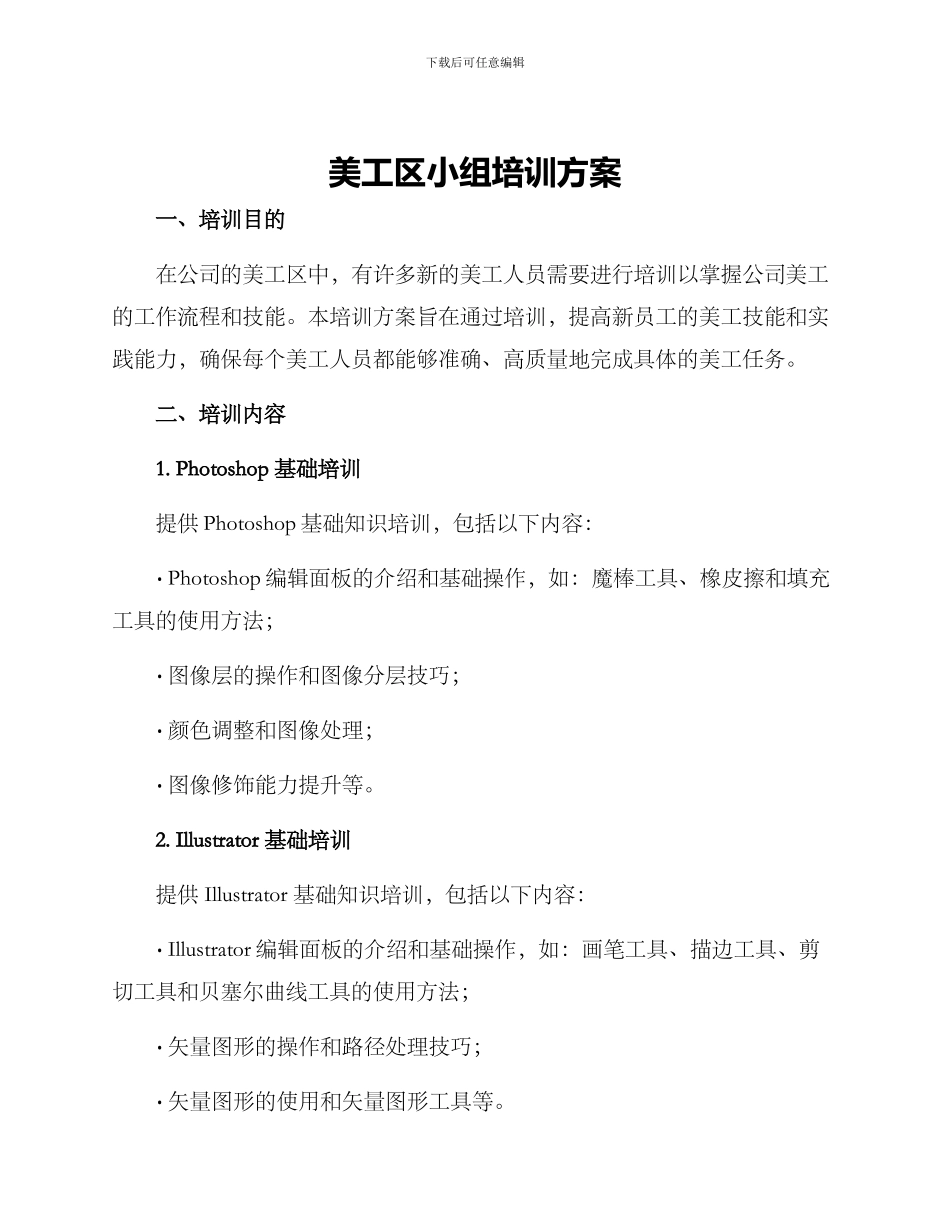 下载后可任意编辑

美工区小组培训方案

一、培训目的

在公司的美工区中，有许多新的美工人员需要进行培训以掌握公司美工的工作流程和技能。本培训方案旨在通过培训，提高新员工的美工技能和实践能力，确保每个美工人员都能够准确、高质量地完成具体的美工任务。

二、培训内容

1. Photoshop 基础培训

提供 Photoshop 基础知识培训，包括以下内容：

· Photoshop 编辑面板的介绍和基础操作，如：魔棒工具、橡皮擦和填充工具的使用方法；

· 图像层的操作和图像分层技巧；

· 颜色调整和图像处理；

· 图像修饰能力提升等。

2. Illustrator 基础培训

提供 Illustrator 基础知识培训，包括以下内容：

· Illustrator 编辑面板的介绍和基础操作，如：画笔工具、描边工具、剪切工具和贝塞尔曲线工具的使用方法；

· 矢量图形的操作和路径处理技巧；

· 矢量图形的使用和矢量图形工具等。